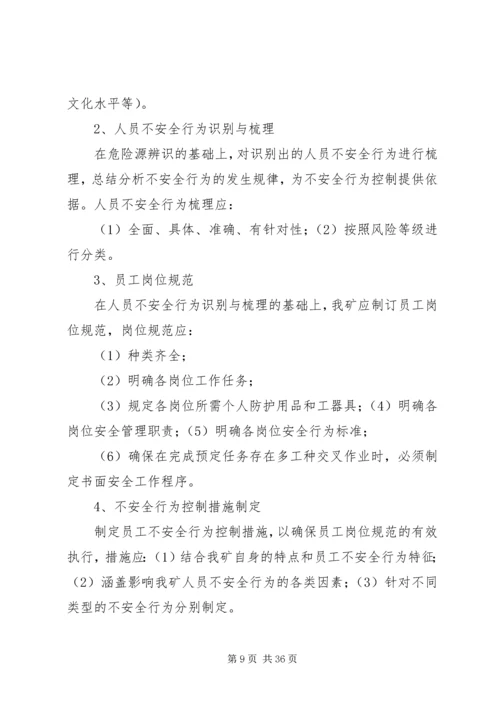 文化水平等）。

2、人员不安全行为识别与梳理

在危险源辨识的基础上，对识别出的人员不安全行为进行梳理，总结分析不安全行为的发生规律，为不安全行为控制提供依据。人员不安全行为梳理应：

（1）全面、具体、准确、有针对性；（2）按照风险等级进行分类。

3、员工岗位规范

在人员不安全行为识别与梳理的基础上，我矿应制订员工岗位规范，岗位规范应：

（1）种类齐全；

（2）明确各岗位工作任务；

（3）规定各岗位所需个人防护用品和工器具；（4）明确各岗位安全管理职责；（5）明确各岗位安全行为标准；

（6）确保在完成预定任务存在多工种交叉作业时，必须制定书面安全工作程序。

4、不安全行为控制措施制定

制定员工不安全行为控制措施，以确保员工岗位规范的有效执行，措施应：（1）结合我矿自身的特点和员工不安全行为特征；（2）涵盖影响我矿人员不安全行为的各类因素；（3）针对不同类型的不安全行为分别制定。

第 9 页 共 36 页